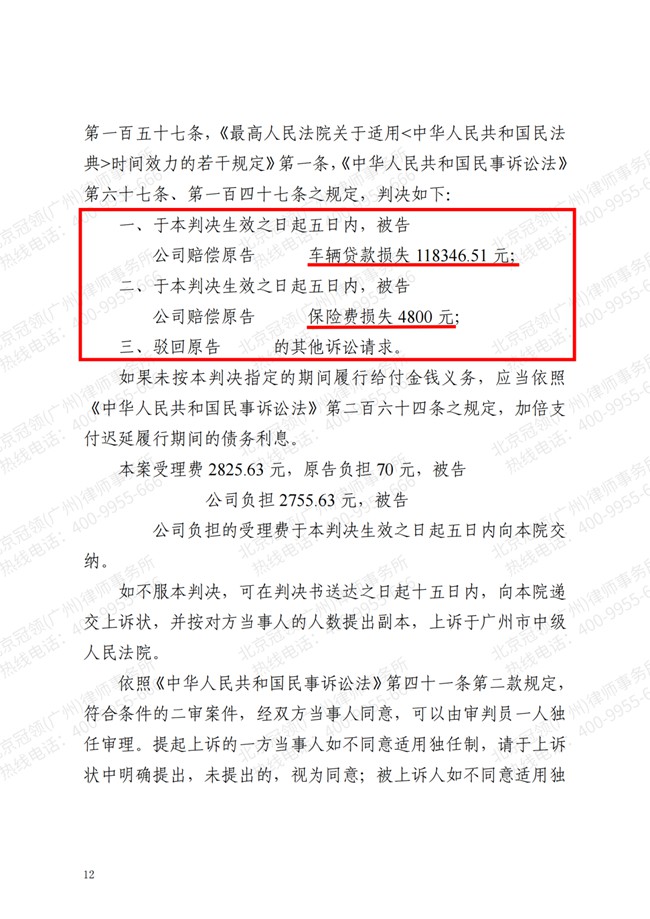 第一百五十七条,《最高人民法院关于适用<中华人民共和国民法典>时间效力的若干规定》第一条,《中华人民共和国民事诉讼法》第六十七条、第一百四十七条之规定,判决如下:

一、于本判决生效之日起五日内,被告
公司赔偿原告 车辆贷款损失118346.51元;

二、于本判决生效之日起五日内,被告
公司赔偿原告 保险费损失4800元;

三、驳回原告 的其他诉讼请求。

如果未按本判决指定的期间履行给付金钱义务,应当依照《中华人民共和国民事诉讼法》第二百六十四条之规定,加倍支付迟延履行期间的债务利息。

本案受理费2825.63元,原告负担70元,被告
公司负担2755.63元,被告
公司负担的受理费于本判决生效之日起五日内向本院交纳。

如不服本判决,可在判决书送达之日起十五日内,向本院递交上诉状,并按对方当事人的人数提出副本,上诉于广州市中级人民法院。

依照《中华人民共和国民事诉讼法》第四十一条第二款规定,符合条件的二审案件,经双方当事人同意,可以由审判员一人独任审理。提起上诉的一方当事人如不同意适用独任制,请于上诉状中明确提出,未提出的,视为同意;被上诉人如不同意适用独

12

北京冠领(广州)律师事务所
热线电话:400-9955-666